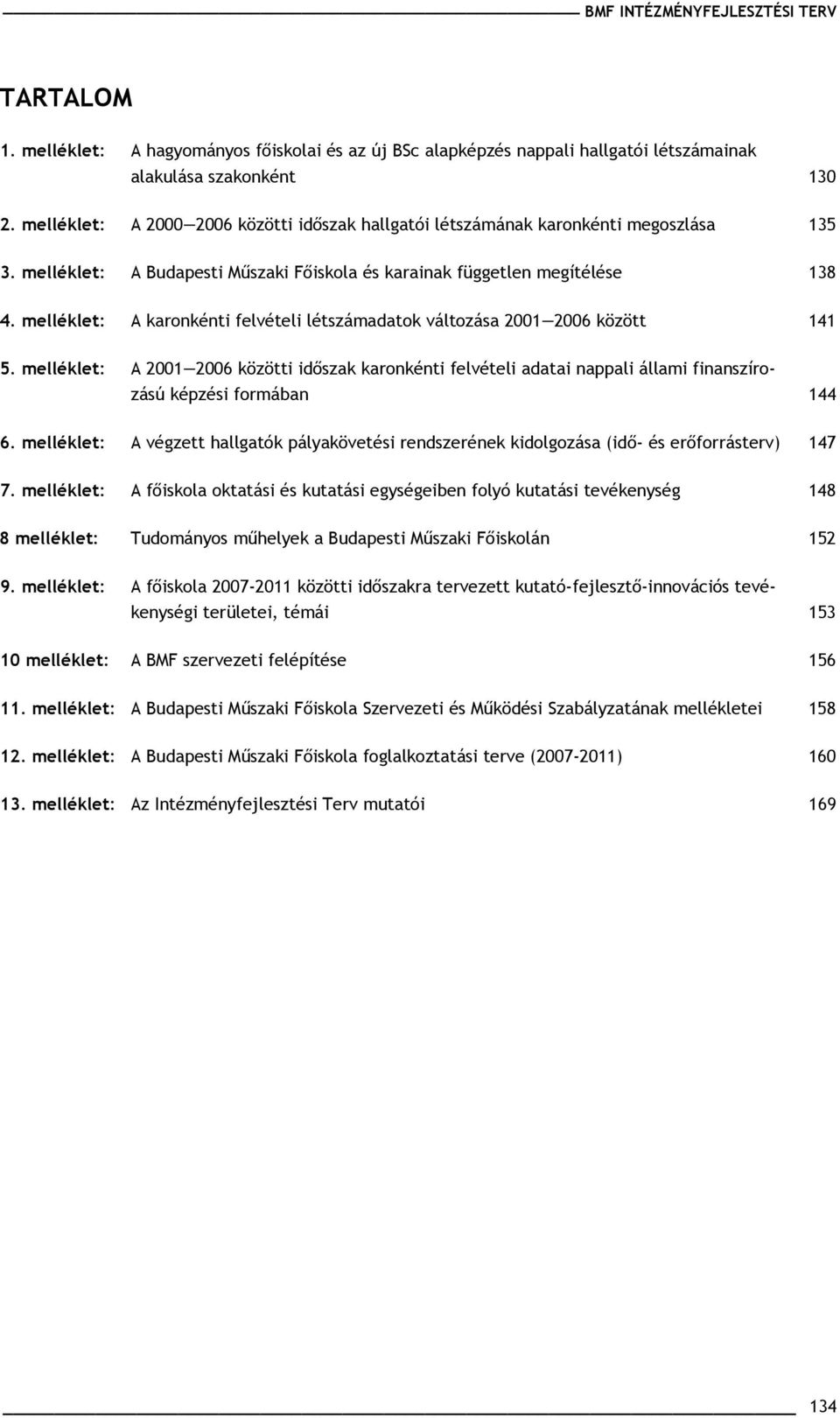 BMF INTÉZMÉNYFEJLESZTÉSI TERV

TARTALOM

1. melléklet: A hagyományos főiskolai és az új BSc alapképzés nappali hallgatói létszámainak alakulása szakonként 130

2. melléklet: A 2000—2006 közötti időszak hallgatói létszámának karonkénti megoszlása 135

3. melléklet: A Budapesti Műszaki Főiskola és karainak független megítélése 138

4. melléklet: A karonkénti felvételi létszámadatok változása 2001—2006 között 141

5. melléklet: A 2001—2006 közötti időszak karonkénti felvételi adatai nappali állami finanszírozású képzési formában 144

6. melléklet: A végzett hallgatók pályakövetési rendszerének kidolgozása (idő- és erőforrásterv) 147

7. melléklet: A főiskola oktatási és kutatási egységeiben folyó kutatási tevékenység 148

8 melléklet: Tudományos műhelyek a Budapesti Műszaki Főiskolán 152

9. melléklet: A főiskola 2007-2011 közötti időszakra tervezett kutató-fejlesztő-innovációs tevékenységi területei, témái 153

10 melléklet: A BMF szervezeti felépítése 156

11. melléklet: A Budapesti Műszaki Főiskola Szervezeti és Működési Szabályzatának mellékletei 158

12. melléklet: A Budapesti Műszaki Főiskola foglalkoztatási terve (2007-2011) 160

13. melléklet: Az Intézményfejlesztési Terv mutatói 169

134